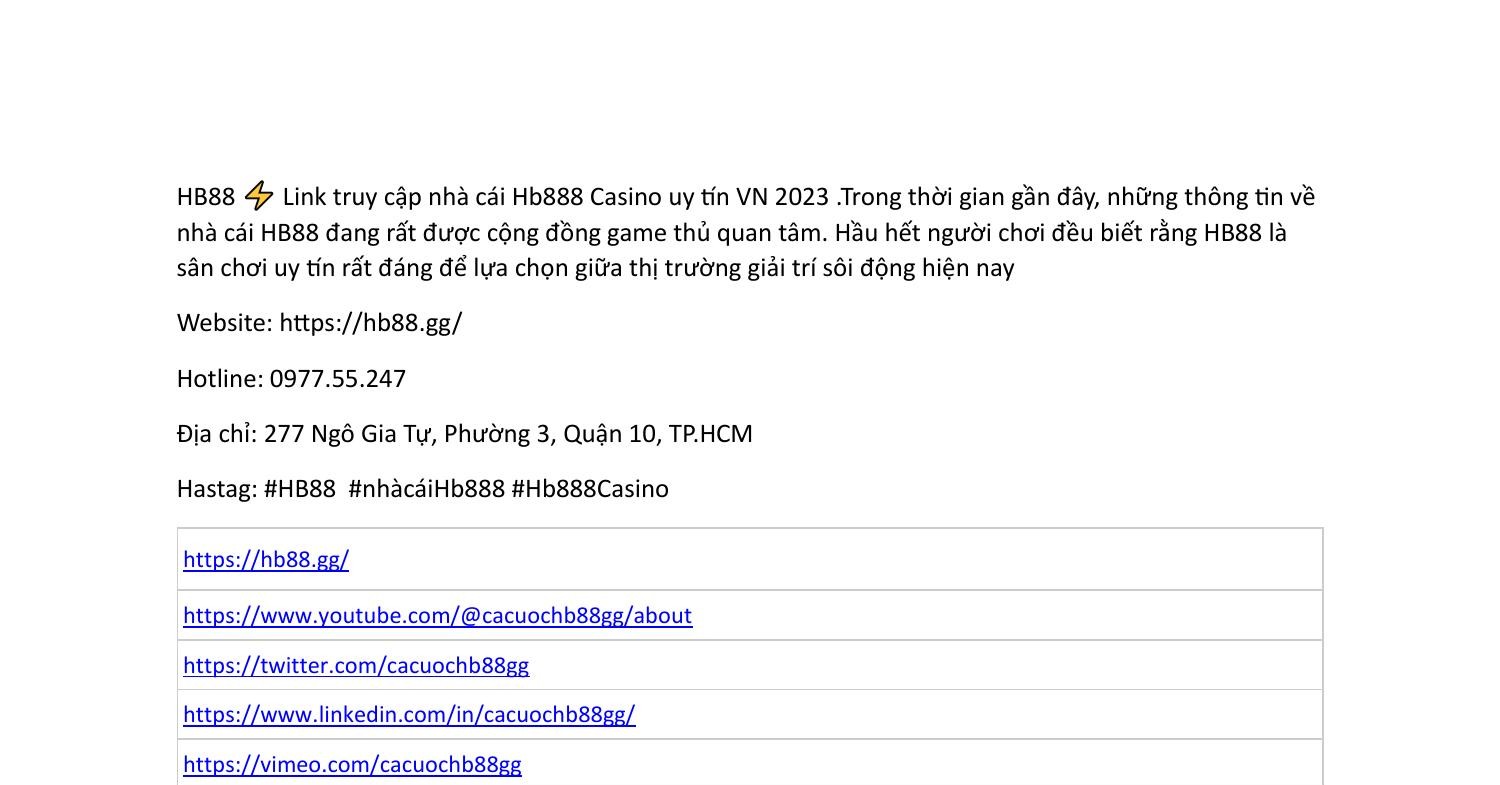 HB88 ⚡ Link truy cập nhà cái Hb888 Casino uy tín VN 2023 .Trong thời gian gần đây, những thông tin về nhà cái HB88 đang rất được cộng đồng game thủ quan tâm. Hầu hết người chơi đều biết rằng HB88 là sân chơi uy tín rất đáng để lựa chọn giữa thị trường giải trí sôi động hiện nay

Website: https://hb88.gg/

Hotline: 0977.55.247

Địa chỉ: 277 Ngô Gia Tự, Phường 3, Quận 10, TP.HCM

Hastag: #HB88 #nhàcáiHb888 #Hb888Casino

| https://hb88.gg/ |
|---|
| https://www.youtube.com/@cacuochb88gg/about |
| https://twitter.com/cacuochb88gg |
| https://www.linkedin.com/in/cacuochb88gg/ |
| https://vimeo.com/cacuochb88gg |